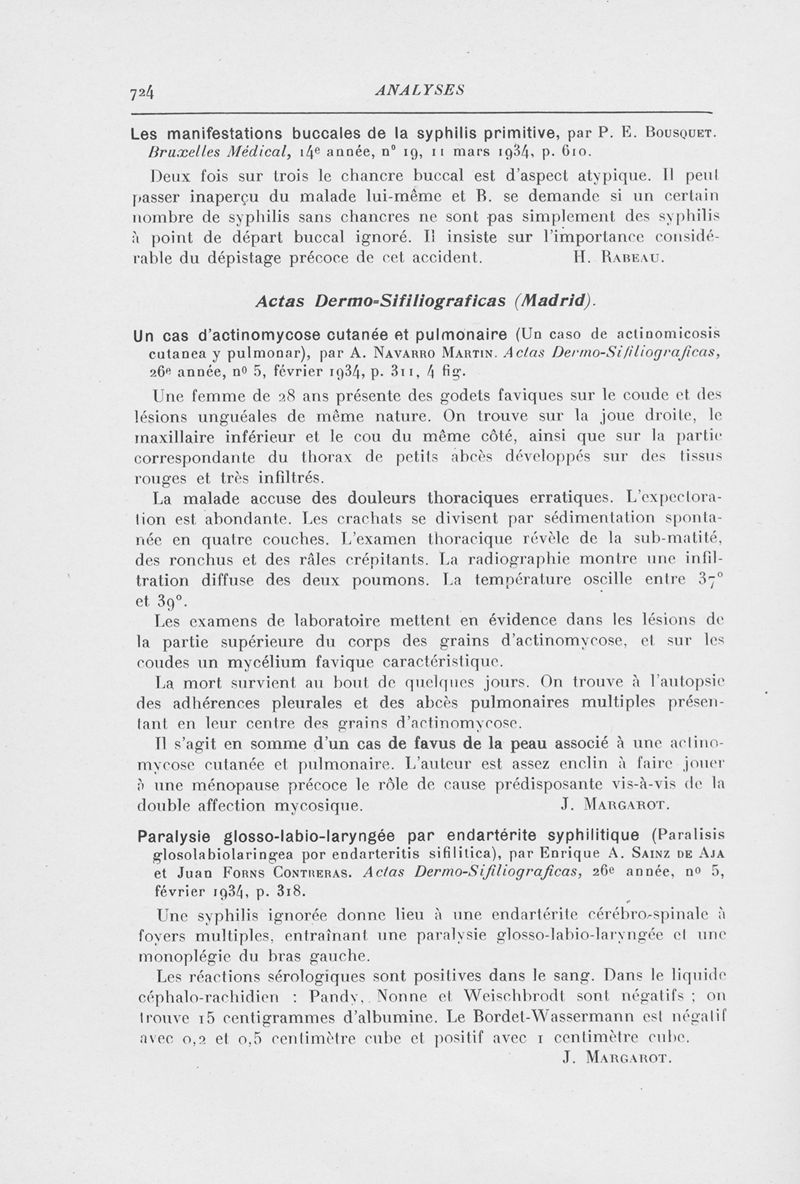 724 ANALYSES

Les manifestations buccales de la syphilis primitive, par P. E. Bousquet. Bruxelles Médical, 14e année, n° 19, 11 mars 1934, p. 610.

Deux fois sur trois le chancre buccal est d'aspect atypique. Il peut passer inaperçu du malade lui-même et B. se demande si un certain nombre de syphilis sans chancres ne sont pas simplement des syphilis à point de départ buccal ignoré. Il insiste sur l'importance considérable du dépistage précoce de cet accident. H. Rabeau.

Actas Dermo-Sifiliograficas (Madrid).

Un cas d'actinomycose cutanée et pulmonaire (Un caso de actinomicosis cutanea y pulmonar), par A. Navarro Martin. Actas Dermo-Sifiliograficas, 26e année, no 5, février 1934, p. 311, 4 fig.

Une femme de 28 ans présente des godets faviques sur le coude et des lésions unguéales de même nature. On trouve sur la joue droite, le maxillaire inférieur et le cou du même côté, ainsi que sur la partie correspondante du thorax de petits abcès développés sur des tissus rouges et très infiltrés.

La malade accuse des douleurs thoraciques erratiques. L'expectoration est abondante. Les crachats se divisent par sédimentation spontanée en quatre couches. L'examen thoracique révèle de la sub-matité, des ronchus et des râles crépitants. La radiographie montre une infiltration diffuse des deux poumons. La température oscille entre 37° et 39°.

Les examens de laboratoire mettent en évidence dans les lésions de la partie supérieure du corps des grains d'actinomycose, et sur les coudes un mycélium favique caractéristique.

La mort survient au bout de quelques jours. On trouve à l'autopsie des adhérences pleurales et des abcès pulmonaires multiples présentant en leur centre des grains d'actinomycose.

Il s'agit en somme d'un cas de favus de la peau associé à une actinomycose cutanée et pulmonaire. L'auteur est assez enclin à faire jouer à une ménopause précoce le rôle de cause prédisposante vis-à-vis de la double affection mycosique. J. Margarot.

Paralysie glosso-labio-laryngée par endartérite syphilitique (Paralisis glosolabiolaringea por endarteritis sifilitica), par Enrique A. Sainz de Aja et Juan Forns Contreras. Actas Dermo-Sifiliograficas, 26e année, no 5, février 1934, p. 318.

Une syphilis ignorée donne lieu à une endartérite cérébro-spinale à foyers multiples, entraînant une paralysie glosso-labio-laryngée et une monoplégie du bras gauche.

Les réactions sérologiques sont positives dans le sang. Dans le liquide céphalo-rachidien : Pandy, Nonne et Weischbrodt sont négatifs ; on trouve 15 centigrammes d'albumine. Le Bordet-Wassermann est négatif avec 0,2 et 0,5 centimètre cube et positif avec 1 centimètre cube.
J. Margarot.